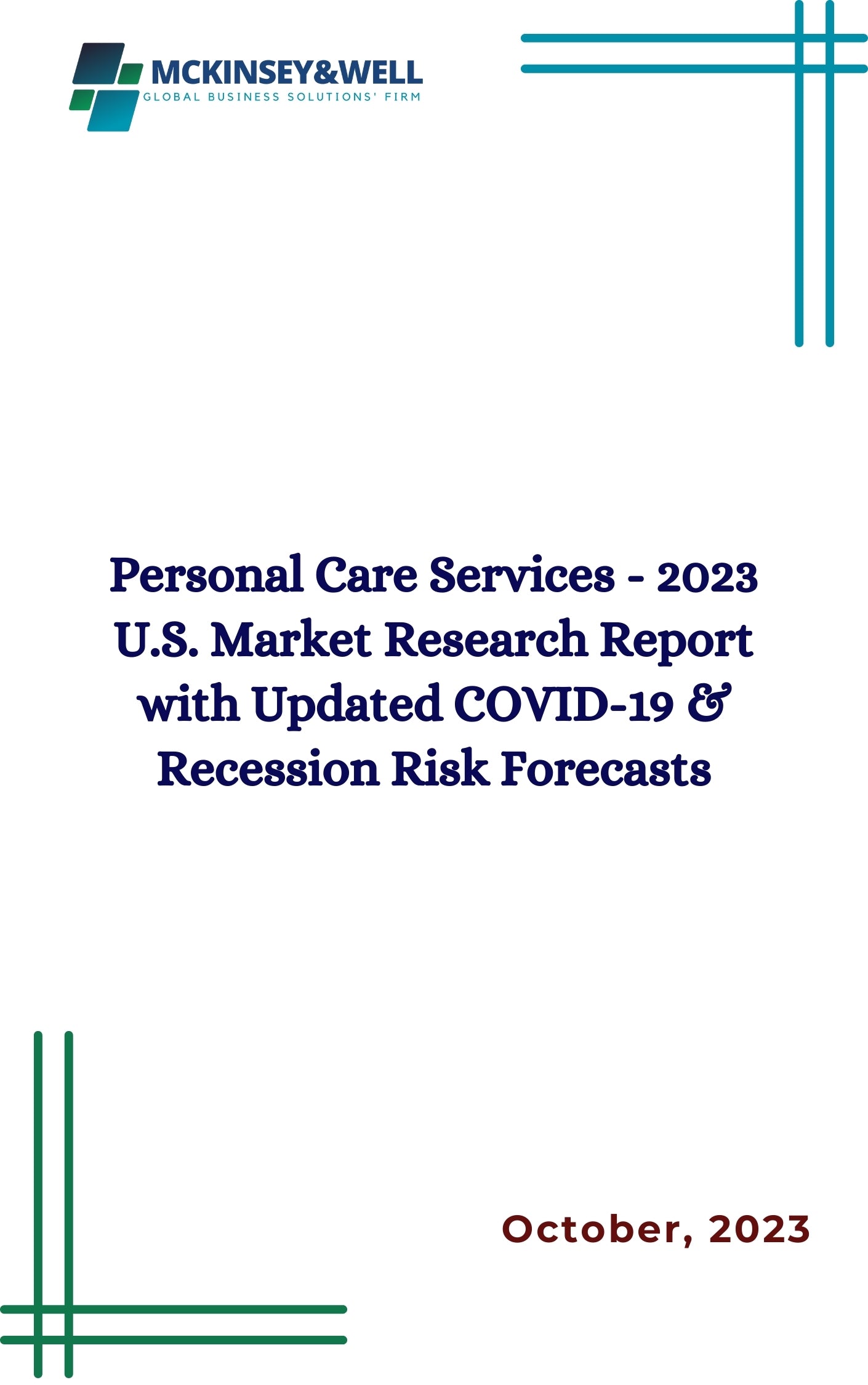 MCKINSEY&WELL
GLOBAL BUSINESS SOLUTIONS' FIRM

Personal Care Services - 2023 U.S. Market Research Report with Updated COVID-19 & Recession Risk Forecasts

October, 2023